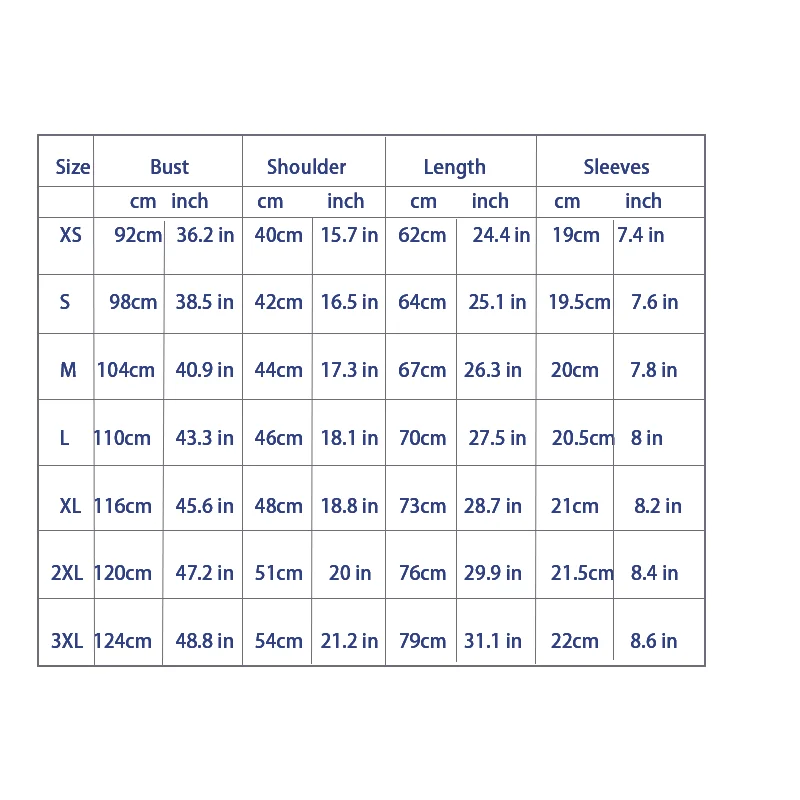 | Size | Bust | | Shoulder | | Length | | Sleeves | |
|---|---|---|---|---|---|---|---|---|
| | cm | inch | cm | inch | cm | inch | cm | inch |
| XS | 92cm | 36.2 in | 40cm | 15.7 in | 62cm | 24.4 in | 19cm | 7.4 in |
| S | 98cm | 38.5 in | 42cm | 16.5 in | 64cm | 25.1 in | 19.5cm | 7.6 in |
| M | 104cm | 40.9 in | 44cm | 17.3 in | 67cm | 26.3 in | 20cm | 7.8 in |
| L | 110cm | 43.3 in | 46cm | 18.1 in | 70cm | 27.5 in | 20.5cm | 8 in |
| XL | 116cm | 45.6 in | 48cm | 18.8 in | 73cm | 28.7 in | 21cm | 8.2 in |
| 2XL | 120cm | 47.2 in | 51cm | 20 in | 76cm | 29.9 in | 21.5cm | 8.4 in |
| 3XL | 124cm | 48.8 in | 54cm | 21.2 in | 79cm | 31.1 in | 22cm | 8.6 in |